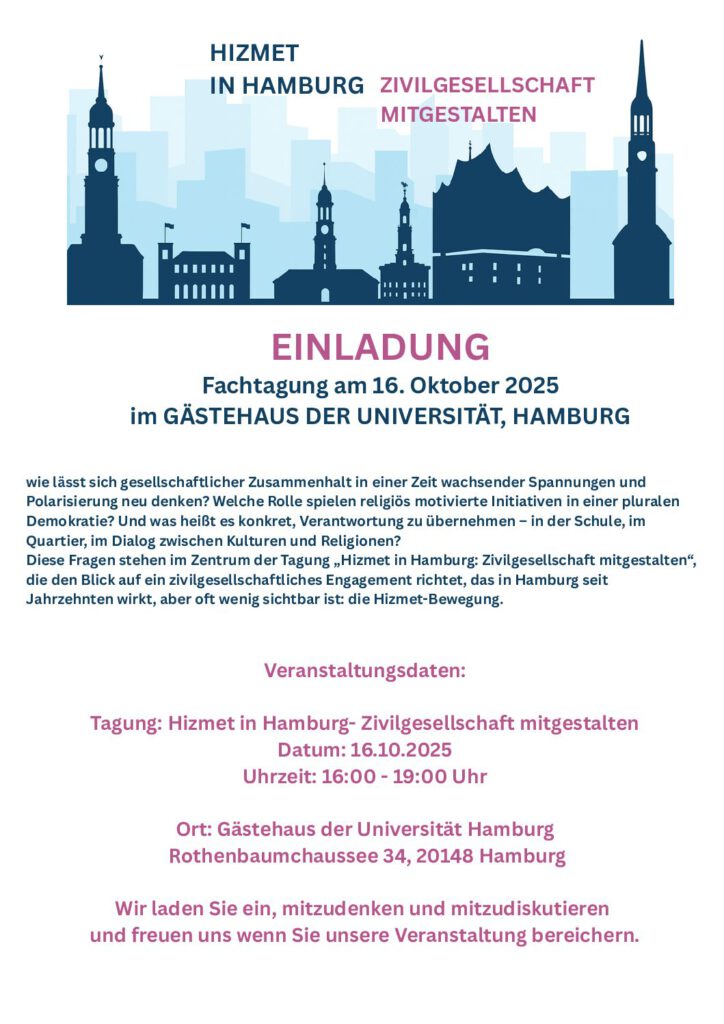 HIZMET
IN HAMBURG

ZIVILGESELLSCHAFT
MITGESTALTEN

EINLADUNG
Fachtagung am 16. Oktober 2025
im GÄSTEHAUS DER UNIVERSITÄT, HAMBURG

wie lässt sich gesellschaftlicher Zusammenhalt in einer Zeit wachsender Spannungen und Polarisierung neu denken? Welche Rolle spielen religiös motivierte Initiativen in einer pluralen Demokratie? Und was heißt es konkret, Verantwortung zu übernehmen – in der Schule, im Quartier, im Dialog zwischen Kulturen und Religionen?
Diese Fragen stehen im Zentrum der Tagung „Hizmet in Hamburg: Zivilgesellschaft mitgestalten“, die den Blick auf ein zivilgesellschaftliches Engagement richtet, das in Hamburg seit Jahrzehnten wirkt, aber oft wenig sichtbar ist: die Hizmet-Bewegung.

Veranstaltungsdaten:

Tagung: Hizmet in Hamburg- Zivilgesellschaft mitgestalten
Datum: 16.10.2025
Uhrzeit: 16:00 - 19:00 Uhr

Ort: Gästehaus der Universität Hamburg
Rothenbaumchaussee 34, 20148 Hamburg

Wir laden Sie ein, mitzudenken und mitzudiskutieren
und freuen uns wenn Sie unsere Veranstaltung bereichern.